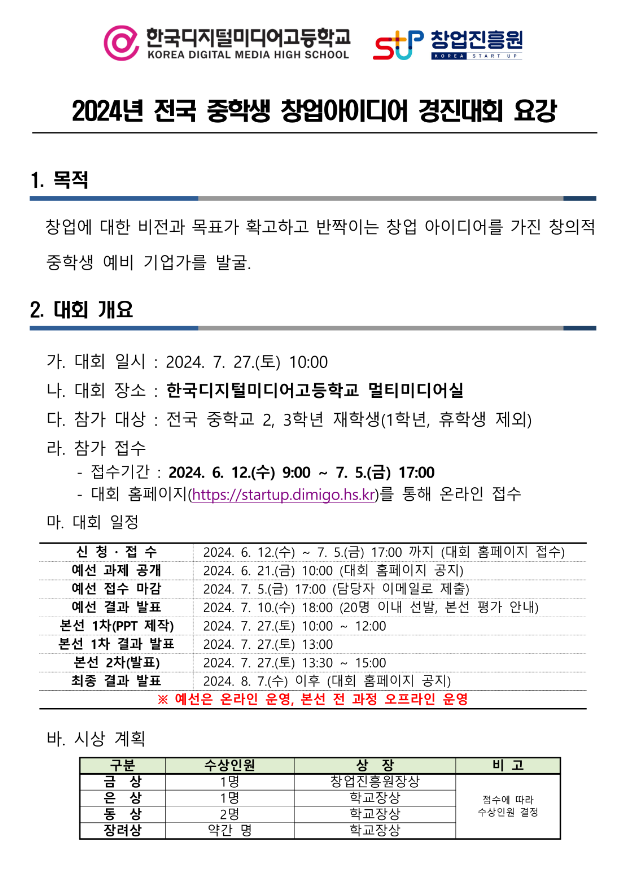 한국디지털미디어고등학교
KOREA DIGITAL MEDIA HIGH SCHOOL

창업진흥원
KOREA START UP

2024년 전국 중학생 창업아이디어 경진대회 요강

1. 목적

창업에 대한 비전과 목표가 확고하고 반짝이는 창업 아이디어를 가진 창의적 중학생 예비 기업가를 발굴.

2. 대회 개요

가. 대회 일시 : 2024. 7. 27.(토) 10:00

나. 대회 장소 : 한국디지털미디어고등학교 멀티미디어실

다. 참가 대상 : 전국 중학교 2, 3학년 재학생(1학년, 휴학생 제외)

라. 참가 접수

- 접수기간 : 2024. 6. 12.(수) 9:00 ~ 7. 5.(금) 17:00

- 대회 홈페이지(https://startup.dimigo.hs.kr)를 통해 온라인 접수

마. 대회 일정

| 신 청 · 접 수 | 2024. 6. 12.(수) ~ 7. 5.(금) 17:00 까지 (대회 홈페이지 접수) |
|---|---|
| 예선 과제 공개 | 2024. 6. 21.(금) 10:00 (대회 홈페이지 공지) |
| 예선 접수 마감 | 2024. 7. 5.(금) 17:00 (담당자 이메일로 제출) |
| 예선 결과 발표 | 2024. 7. 10.(수) 18:00 (20명 이내 선발, 본선 평가 안내) |
| 본선 1차(PPT 제작) | 2024. 7. 27.(토) 10:00 ~ 12:00 |
| 본선 1차 결과 발표 | 2024. 7. 27.(토) 13:00 |
| 본선 2차(발표) | 2024. 7. 27.(토) 13:30 ~ 15:00 |
| 최종 결과 발표 | 2024. 8. 7.(수) 이후 (대회 홈페이지 공지) |

※ 예선은 온라인 운영, 본선 전 과정 오프라인 운영

바. 시상 계획

| 구분 | 수상인원 | 상 장 | 비 고 |
|---|---|---|---|
| 금 상 | 1명 | 창업진흥원장상 | 점수에 따라 수상인원 결정 |
| 은 상 | 1명 | 학교장상 | |
| 동 상 | 2명 | 학교장상 | |
| 장려상 | 약간 명 | 학교장상 | |